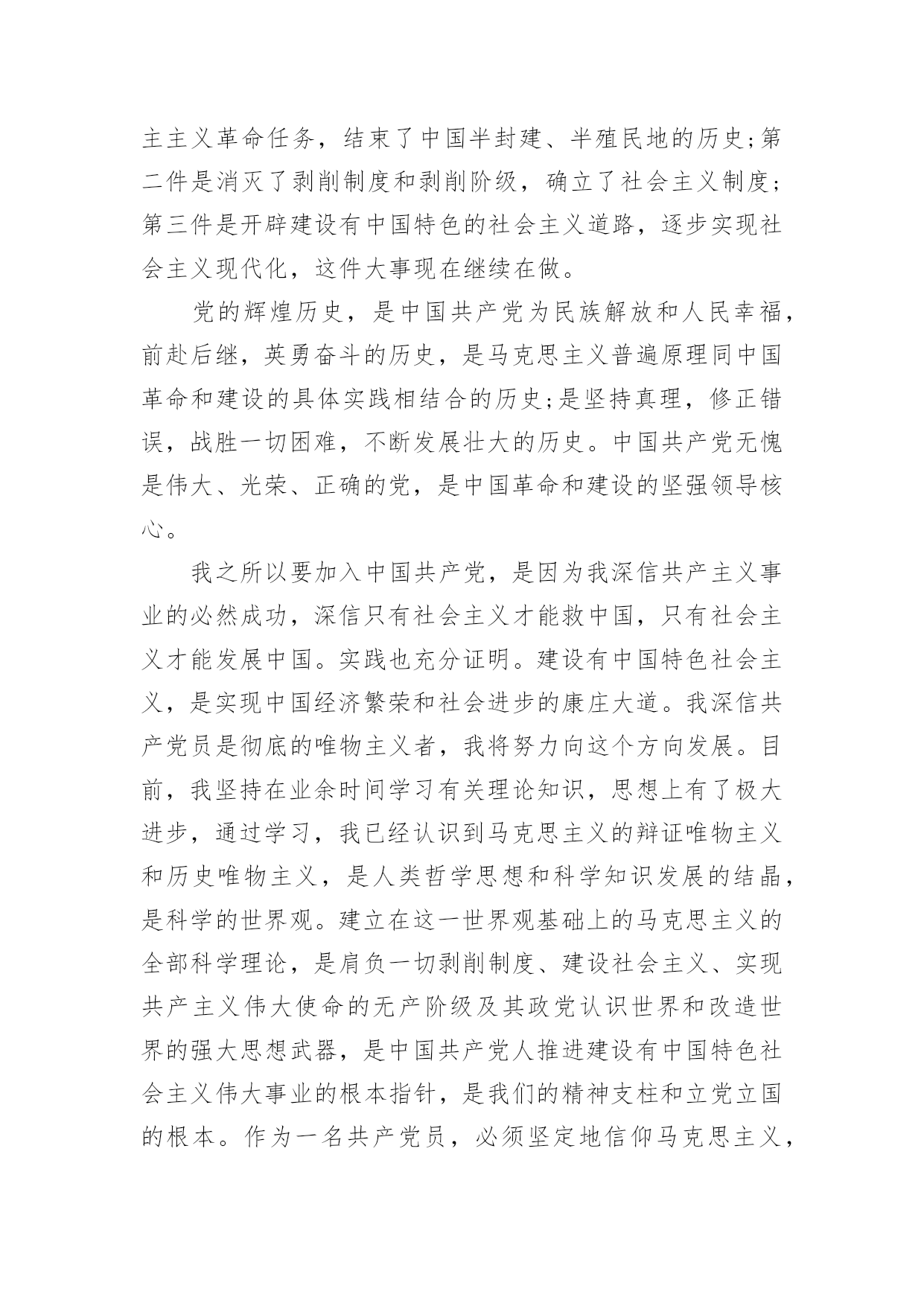 主主义革命任务，结束了中国半封建、半殖民地的历史;第二件是消灭了剥削制度和剥削阶级，确立了社会主义制度;第三件是开辟建设有中国特色的社会主义道路，逐步实现社会主义现代化，这件大事现在继续在做。

党的辉煌历史，是中国共产党为民族解放和人民幸福，前赴后继，英勇奋斗的历史，是马克思主义普遍原理同中国革命和建设的具体实践相结合的历史;是坚持真理，修正错误，战胜一切困难，不断发展壮大的历史。中国共产党无愧是伟大、光荣、正确的党，是中国革命和建设的坚强领导核心。

我之所以要加入中国共产党，是因为我深信共产主义事业的必然成功，深信只有社会主义才能救中国，只有社会主义才能发展中国。实践也充分证明。建设有中国特色社会主义，是实现中国经济繁荣和社会进步的康庄大道。我深信共产党员是彻底的唯物主义者，我将努力向这个方向发展。目前，我坚持在业余时间学习有关理论知识，思想上有了极大进步，通过学习，我已经认识到马克思主义的辩证唯物主义和历史唯物主义，是人类哲学思想和科学知识发展的结晶，是科学的世界观。建立在这一世界观基础上的马克思主义的全部科学理论，是肩负一切剥削制度、建设社会主义、实现共产主义伟大使命的无产阶级及其政党认识世界和改造世界的强大思想武器，是中国共产党人推进建设有中国特色社会主义伟大事业的根本指针，是我们的精神支柱和立党立国的根本。作为一名共产党员，必须坚定地信仰马克思主义，